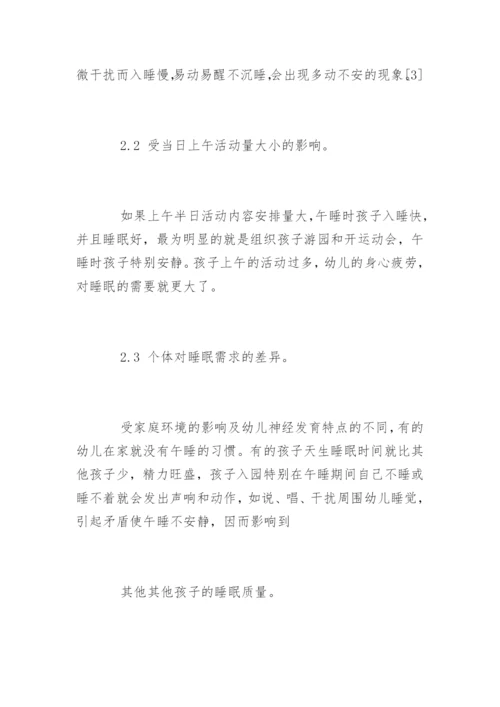 微干扰而入睡慢,易动易醒不沉睡,会出现多动不安的现象[3]

2.2 受当日上午活动量大小的影响。

如果上午半日活动内容安排量大,午睡时孩子入睡快,并且睡眠好,最为明显的就是组织孩子游园和开运动会,午睡时孩子特别安静。孩子上午的活动过多,幼儿的身心疲劳,对睡眠的需要就更大了。

2.3 个体对睡眠需求的差异。

受家庭环境的影响及幼儿神经发育特点的不同,有的幼儿在家就没有午睡的习惯。有的孩子天生睡眠时间就比其他孩子少,精力旺盛,孩子入园特别在午睡期间自己不睡或睡不着就会发出声响和动作,如说、唱、干扰周围幼儿睡觉,引起矛盾使午睡不安静,因而影响到

其他其他孩子的睡眠质量。